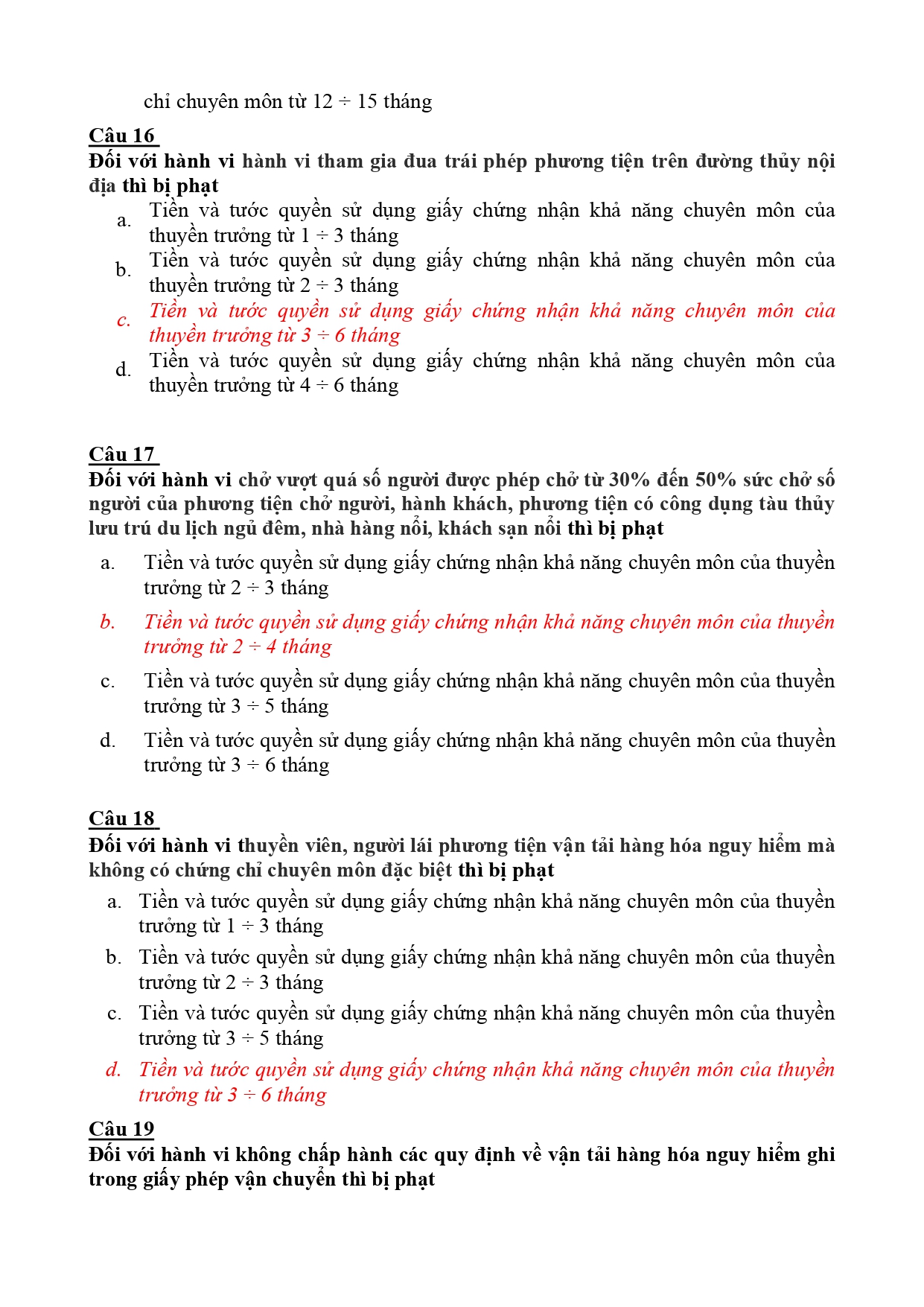 chỉ chuyên môn từ 12 ÷ 15 tháng

Câu 16

Đối với hành vi hành vi tham gia đua trái phép phương tiện trên đường thủy nội địa thì bị phạt

a. Tiền và tước quyền sử dụng giấy chứng nhận khả năng chuyên môn của thuyền trưởng từ 1 ÷ 3 tháng

b. Tiền và tước quyền sử dụng giấy chứng nhận khả năng chuyên môn của thuyền trưởng từ 2 ÷ 3 tháng

c. Tiền và tước quyền sử dụng giấy chứng nhận khả năng chuyên môn của thuyền trưởng từ 3 ÷ 6 tháng

d. Tiền và tước quyền sử dụng giấy chứng nhận khả năng chuyên môn của thuyền trưởng từ 4 ÷ 6 tháng

Câu 17

Đối với hành vi chở vượt quá số người được phép chở từ 30% đến 50% sức chở số người của phương tiện chở người, hành khách, phương tiện có công dụng tàu thủy lưu trú du lịch ngủ đêm, nhà hàng nổi, khách sạn nổi thì bị phạt

a. Tiền và tước quyền sử dụng giấy chứng nhận khả năng chuyên môn của thuyền trưởng từ 2 ÷ 3 tháng

b. Tiền và tước quyền sử dụng giấy chứng nhận khả năng chuyên môn của thuyền trưởng từ 2 ÷ 4 tháng

c. Tiền và tước quyền sử dụng giấy chứng nhận khả năng chuyên môn của thuyền trưởng từ 3 ÷ 5 tháng

d. Tiền và tước quyền sử dụng giấy chứng nhận khả năng chuyên môn của thuyền trưởng từ 3 ÷ 6 tháng

Câu 18

Đối với hành vi thuyền viên, người lái phương tiện vận tải hàng hóa nguy hiểm mà không có chứng chỉ chuyên môn đặc biệt thì bị phạt

a. Tiền và tước quyền sử dụng giấy chứng nhận khả năng chuyên môn của thuyền trưởng từ 1 ÷ 3 tháng

b. Tiền và tước quyền sử dụng giấy chứng nhận khả năng chuyên môn của thuyền trưởng từ 2 ÷ 3 tháng

c. Tiền và tước quyền sử dụng giấy chứng nhận khả năng chuyên môn của thuyền trưởng từ 3 ÷ 5 tháng

d. Tiền và tước quyền sử dụng giấy chứng nhận khả năng chuyên môn của thuyền trưởng từ 3 ÷ 6 tháng

Câu 19

Đối với hành vi không chấp hành các quy định về vận tải hàng hóa nguy hiểm ghi trong giấy phép vận chuyển thì bị phạt